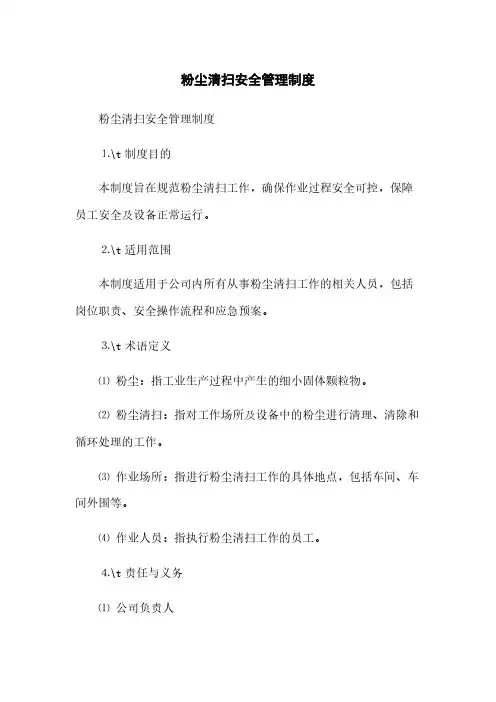 粉尘清扫安全管理制度

粉尘清扫安全管理制度

1.\t 制度目的

本制度旨在规范粉尘清扫工作，确保作业过程安全可控，保障员工安全及设备正常运行。

2.\t 适用范围

本制度适用于公司内所有从事粉尘清扫工作的相关人员，包括岗位职责、安全操作流程和应急预案。

3.\t 术语定义

⑴ 粉尘：指工业生产过程中产生的细小固体颗粒物。

⑵ 粉尘清扫：指对工作场所及设备中的粉尘进行清理、清除和循环处理的工作。

⑶ 作业场所：指进行粉尘清扫工作的具体地点，包括车间、车间外围等。

⑷ 作业人员：指执行粉尘清扫工作的员工。

4.\t 责任与义务

⑴ 公司负责人